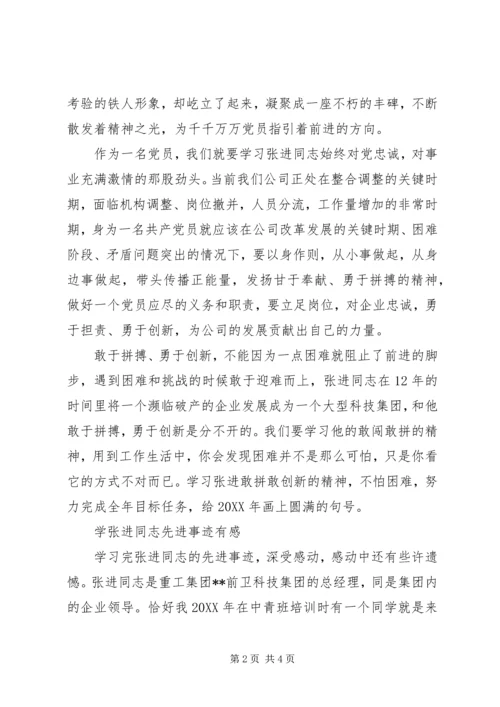 考验的铁人形象，却屹立了起来，凝聚成一座不朽的丰碑，不断散发着精神之光，为千千万万党员指引着前进的方向。

作为一名党员，我们就要学习张进同志始终对党忠诚，对事业充满激情的那股劲头。当前我们公司正处在整合调整的关键时期，面临机构调整、岗位撤并，人员分流，工作量增加的非常时期，身为一名共产党员就应该在公司改革发展的关键时期、困难阶段、矛盾问题突出的情况下，要以身作则，从小事做起，从身边事做起，带头传播正能量，发扬甘于奉献、勇于拼搏的精神，做好一个党员应尽的义务和职责，要立足岗位，对企业忠诚，勇于担责、勇于创新，为公司的发展贡献出自己的力量。

敢于拼搏、勇于创新，不能因为一点困难就阻止了前进的脚步，遇到困难和挑战的时候敢于迎难而上，张进同志在12年的时间里将一个濒临破产的企业发展成为一个大型科技集团，和他敢于拼搏，勇于创新是分不开的。我们要学习他的敢闯敢拼的精神，用到工作生活中，你会发现困难并不是那么可怕，只是你看它的方式不对而已。学习张进敢拼敢创新的精神，不怕困难，努力完成全年目标任务，给20XX年画上圆满的句号。

学张进同志先进事迹有感

学习完张进同志的先进事迹，深受感动，感动中还有些许遗憾。张进同志是重工集团**前卫科技集团的总经理，同是集团内的企业领导。恰好我20XX年在中青班培训时有一个同学就是来

第2页 共4页